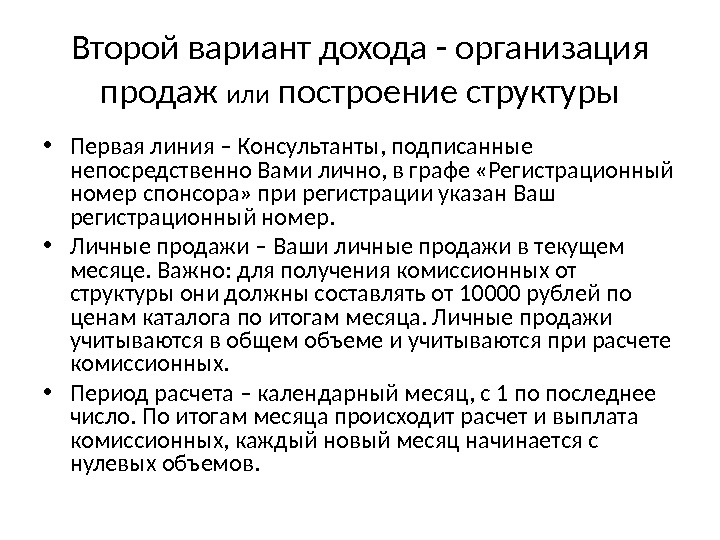 Второй вариант дохода - организация продаж или построение структуры

• Первая линия – Консультанты, подписанные непосредственно Вами лично, в графе «Регистрационный номер спонсора» при регистрации указан Ваш регистрационный номер.

• Личные продажи – Ваши личные продажи в текущем месяце. Важно: для получения комиссионных от структуры они должны составлять от 10000 рублей по ценам каталога по итогам месяца. Личные продажи учитываются в общем объеме и учитываются при расчете комиссионных.

• Период расчета – календарный месяц, с 1 по последнее число. По итогам месяца происходит расчет и выплата комиссионных, каждый новый месяц начинается с нулевых объемов.